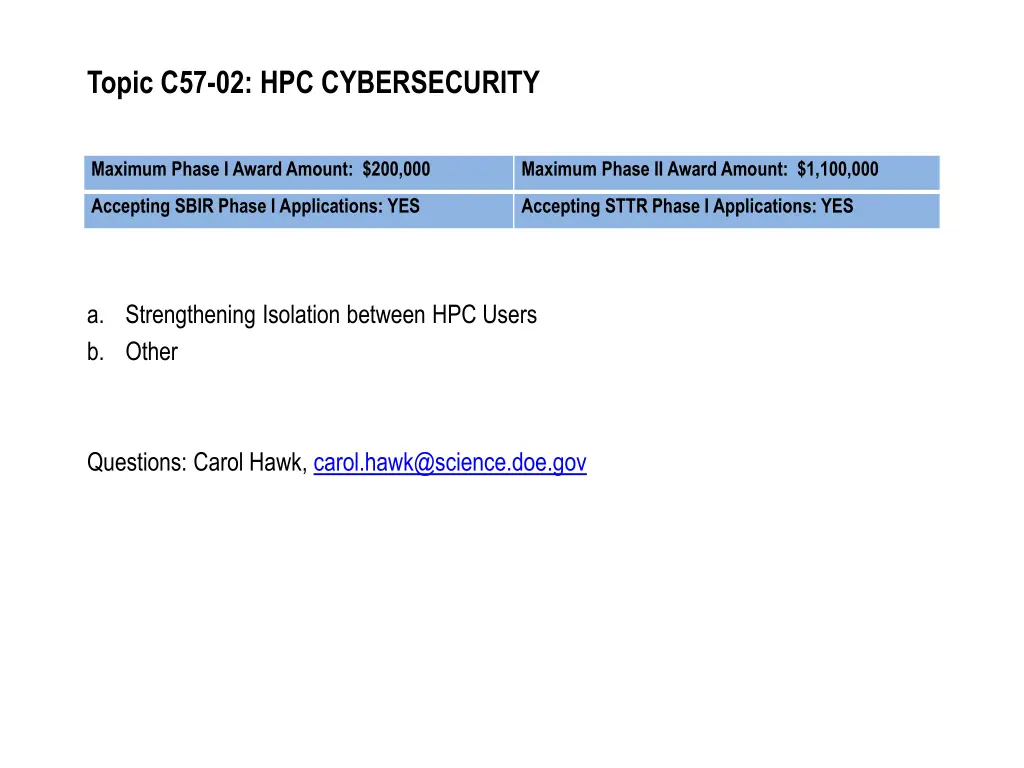 Topic C57-02: HPC CYBERSECURITY

| Maximum Phase I Award Amount: $200,000 | Maximum Phase II Award Amount: $1,100,000 |
|---|---|
| Accepting SBIR Phase I Applications: YES | Accepting STTR Phase I Applications: YES |

a. Strengthening Isolation between HPC Users
b. Other

Questions: Carol Hawk, carol.hawk@science.doe.gov